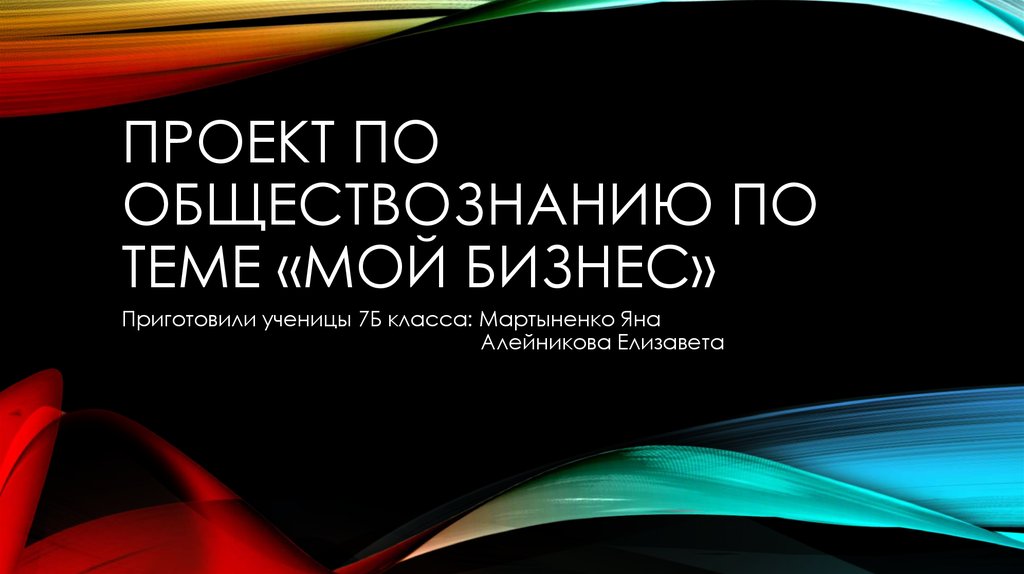 ПРОЕКТ ПО ОБЩЕСТВОЗНАНИЮ ПО ТЕМЕ «МОЙ БИЗНЕС»

Приготовили ученицы 7Б класса: Мартыненко Яна
Алейникова Елизавета